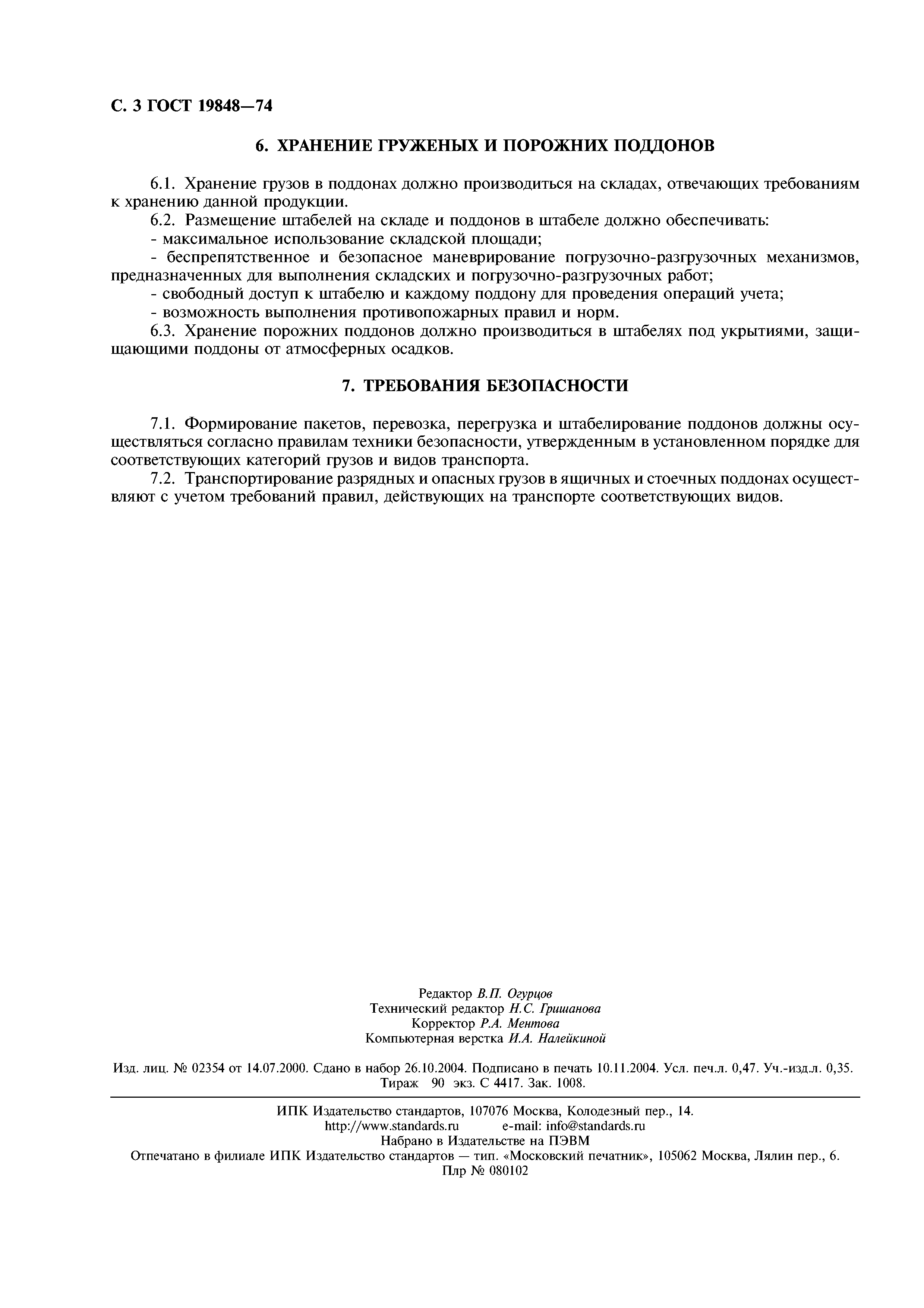 С. 3 ГОСТ 19848—74

6. ХРАНЕНИЕ ГРУЖЕНЫХ И ПОРОЖНИХ ПОДДОНОВ

6.1. Хранение грузов в поддонах должно производиться на складах, отвечающих требованиям к хранению данной продукции.

6.2. Размещение штабелей на складе и поддонов в штабеле должно обеспечивать:

- максимальное использование складской площади;

- беспрепятственное и безопасное маневрирование погрузочно-разгрузочных механизмов, предназначенных для выполнения складских и погрузочно-разгрузочных работ;

- свободный доступ к штабелю и каждому поддону для проведения операций учета;

- возможность выполнения противопожарных правил и норм.

6.3. Хранение порожних поддонов должно производиться в штабелях под укрытиями, защищающими поддоны от атмосферных осадков.

7. ТРЕБОВАНИЯ БЕЗОПАСНОСТИ

7.1. Формирование пакетов, перевозка, перегрузка и штабелирование поддонов должны осуществляться согласно правилам техники безопасности, утвержденным в установленном порядке для соответствующих категорий грузов и видов транспорта.

7.2. Транспортирование разрядных и опасных грузов в ящичных и стоечных поддонах осуществляют с учетом требований правил, действующих на транспорте соответствующих видов.

Редактор В.П. Огурцов
Технический редактор Н.С. Гришанова
Корректор Р.А. Ментова
Компьютерная верстка И.А. Налейкиной

Изд. лиц. № 02354 от 14.07.2000. Сдано в набор 26.10.2004. Подписано в печать 10.11.2004. Усл. печ.л. 0,47. Уч.-изд.л. 0,35. Тираж 90 экз. С 4417. Зак. 1008.

ИПК Издательство стандартов, 107076 Москва, Колодезный пер., 14.
http://www.standards.ru e-mail: info@standards.ru
Набрано в Издательстве на ПЭВМ
Отпечатано в филиале ИПК Издательство стандартов — тип. «Московский печатник», 105062 Москва, Лялин пер., 6.
Плр № 080102